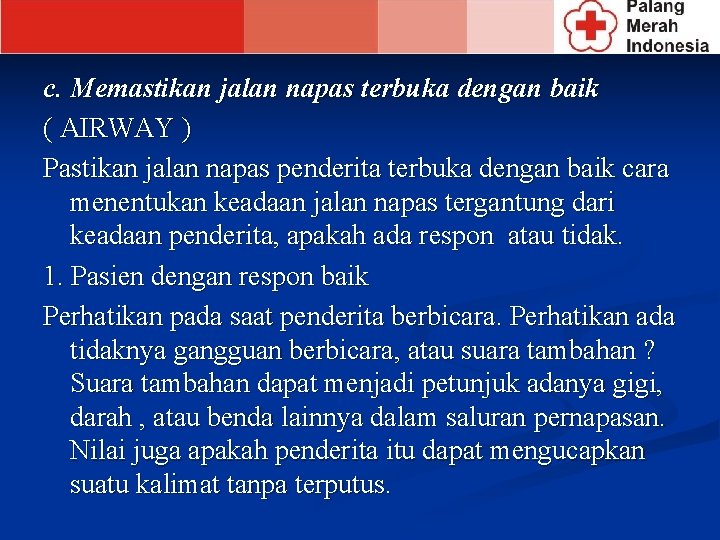 Palang Merah Indonesia

c. Memastikan jalan napas terbuka dengan baik ( AIRWAY )

Pastikan jalan napas penderita terbuka dengan baik cara menentukan keadaan jalan napas tergantung dari keadaan penderita, apakah ada respon atau tidak.

1. Pasien dengan respon baik

Perhatikan pada saat penderita berbicara. Perhatikan ada tidaknya gangguan berbicara, atau suara tambahan ? Suara tambahan dapat menjadi petunjuk adanya gigi, darah , atau benda lainnya dalam saluran pernapasan. Nilai juga apakah penderita itu dapat mengucapkan suatu kalimat tanpa terputus.